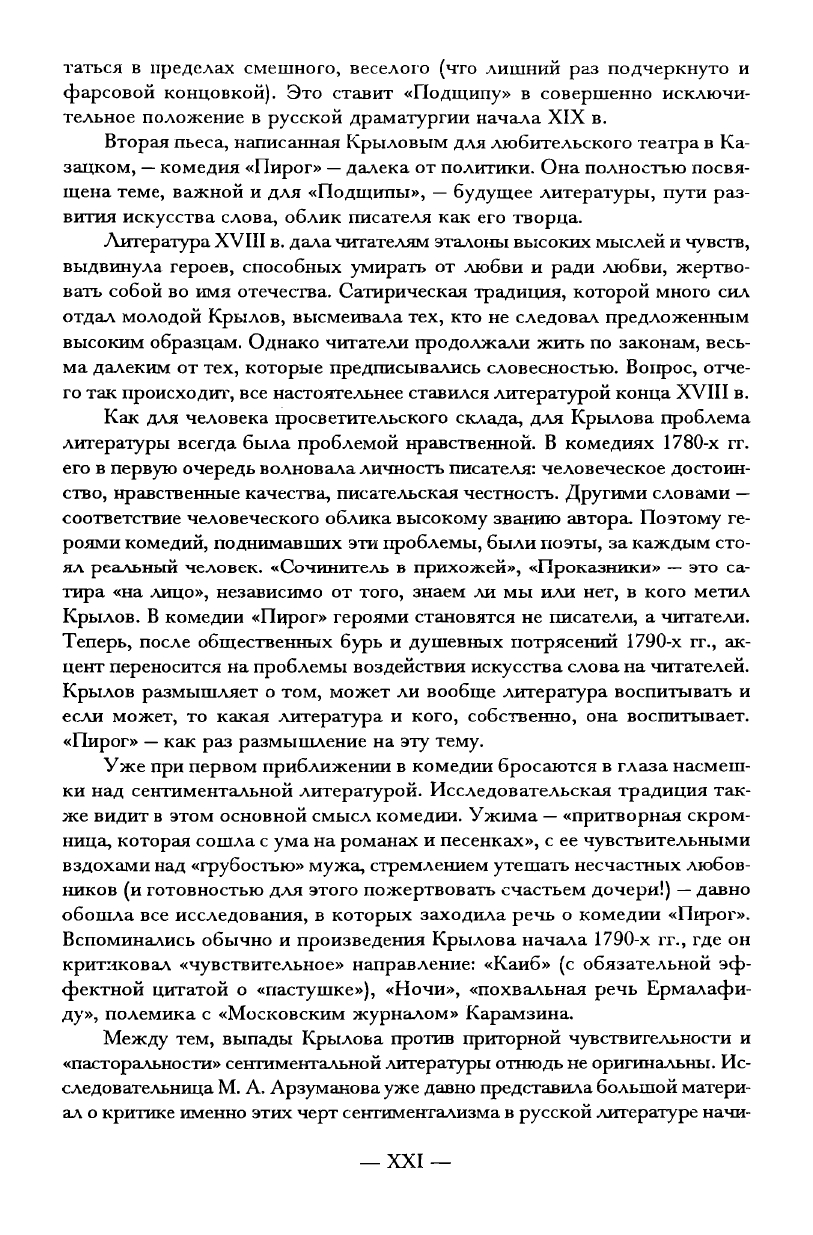 таться в пределах смешного, веселого (что лишний раз подчеркнуто и фарсовой концовкой). Это ставит «Подщипу» в совершенно исключительное положение в русской драматургии начала XIX в.

Вторая пьеса, написанная Крыловым для любительского театра в Казацком, — комедия «Пирог» — далека от политики. Она полностью посвящена теме, важной и для «Подщипы», — будущее литературы, пути развития искусства слова, облик писателя как его творца.

Литература XVIII в. дала читателям эталоны высоких мыслей и чувств, выдвинула героев, способных умирать от любви и ради любви, жертвовать собой во имя отечества. Сатирическая традиция, которой много сил отдал молодой Крылов, высмеивала тех, кто не следовал предложенным высоким образцам. Однако читатели продолжали жить по законам, весьма далеким от тех, которые предписывались словесностью. Вопрос, отчего так происходит, все настоятельнее ставился литературой конца XVIII в.

Как для человека просветительского склада, для Крылова проблема литературы всегда была проблемой нравственной. В комедиях 1780-х гг. его в первую очередь волновала личность писателя: человеческое достоинство, нравственные качества, писательская честность. Другими словами — соответствие человеческого облика высокому званию автора. Поэтому героями комедий, поднимавших эти проблемы, были поэты, за каждым стоял реальный человек. «Сочинитель в прихожей», «Проказники» — это сатира «на лицо», независимо от того, знаем ли мы или нет, в кого метил Крылов. В комедии «Пирог» героями становятся не писатели, а читатели. Теперь, после общественных бурь и душевных потрясений 1790-х гг., акцент переносится на проблемы воздействия искусства слова на читателей. Крылов размышляет о том, может ли вообще литература воспитывать и если может, то какая литература и кого, собственно, она воспитывает. «Пирог» — как раз размышление на эту тему.

Уже при первом приближении в комедии бросаются в глаза насмешки над сентиментальной литературой. Исследовательская традиция также видит в этом основной смысл комедии. Ужима — «притворная скромница, которая сошла с ума на романах и песенках», с ее чувствительными вздохами над «грубостью» мужа, стремлением утешать несчастных любовников (и готовностью для этого пожертвовать счастьем дочери!) — давно обошла все исследования, в которых заходила речь о комедии «Пирог». Вспоминались обычно и произведения Крылова начала 1790-х гг., где он критиковал «чувствительное» направление: «Каиб» (с обязательной эффектной цитатой о «пастушке»), «Ночи», «похвальная речь Ермалафиду», полемика с «Московским журналом» Карамзина.

Между тем, выпады Крылова против приторной чувствительности и «пасторальности» сентиментальной литературы отнюдь не оригинальны. Исследовательница М. А. Арзуманова уже давно представила большой материал о критике именно этих черт сентиментализма в русской литературе начи-

— XXI —